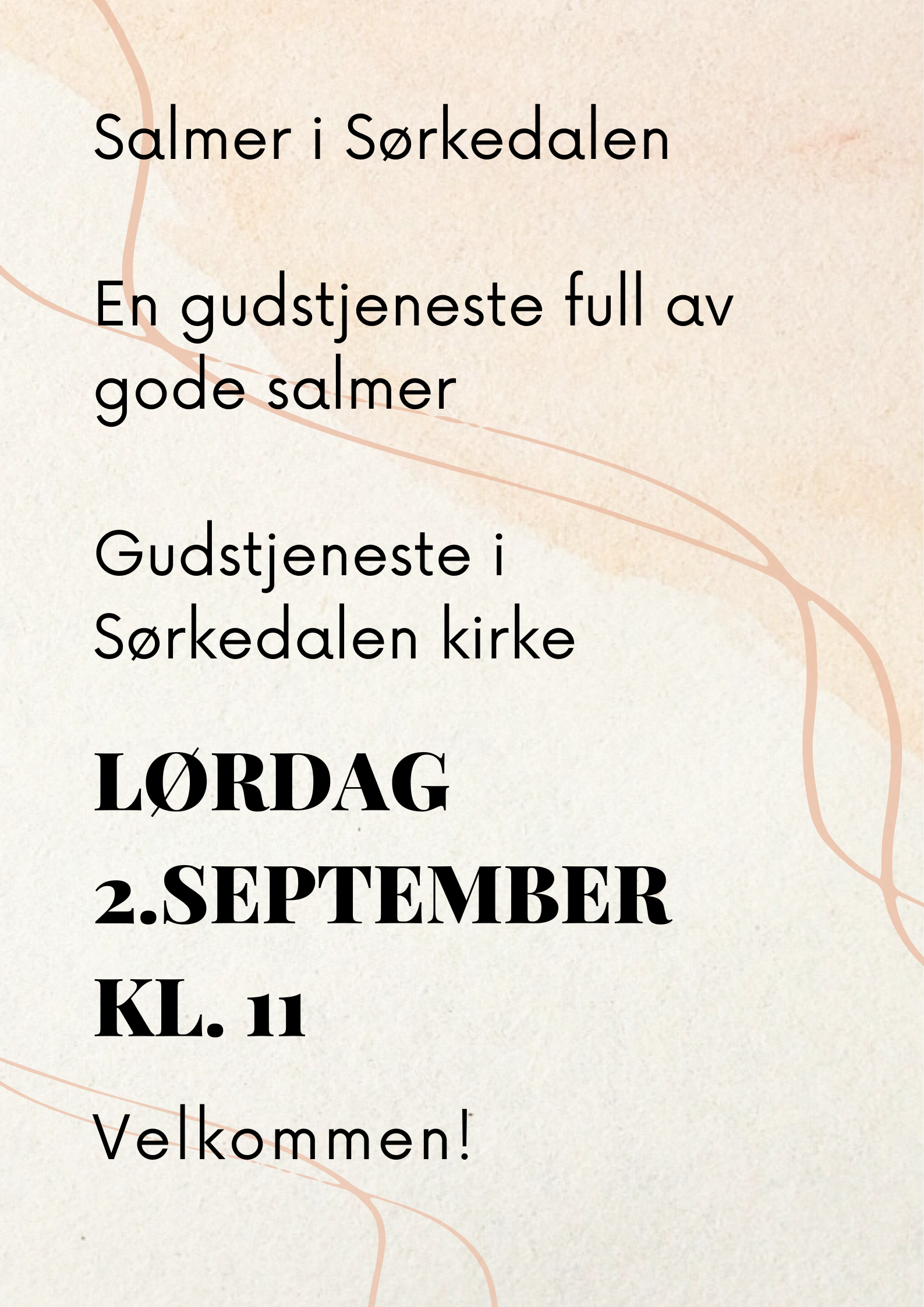 Salmer i Sørkedalen

En gudstjeneste full av gode salmer

Gudstjeneste i Sørkedalen kirke

LØRDAG
2.SEPTEMBER
KL. 11

Velkommen!